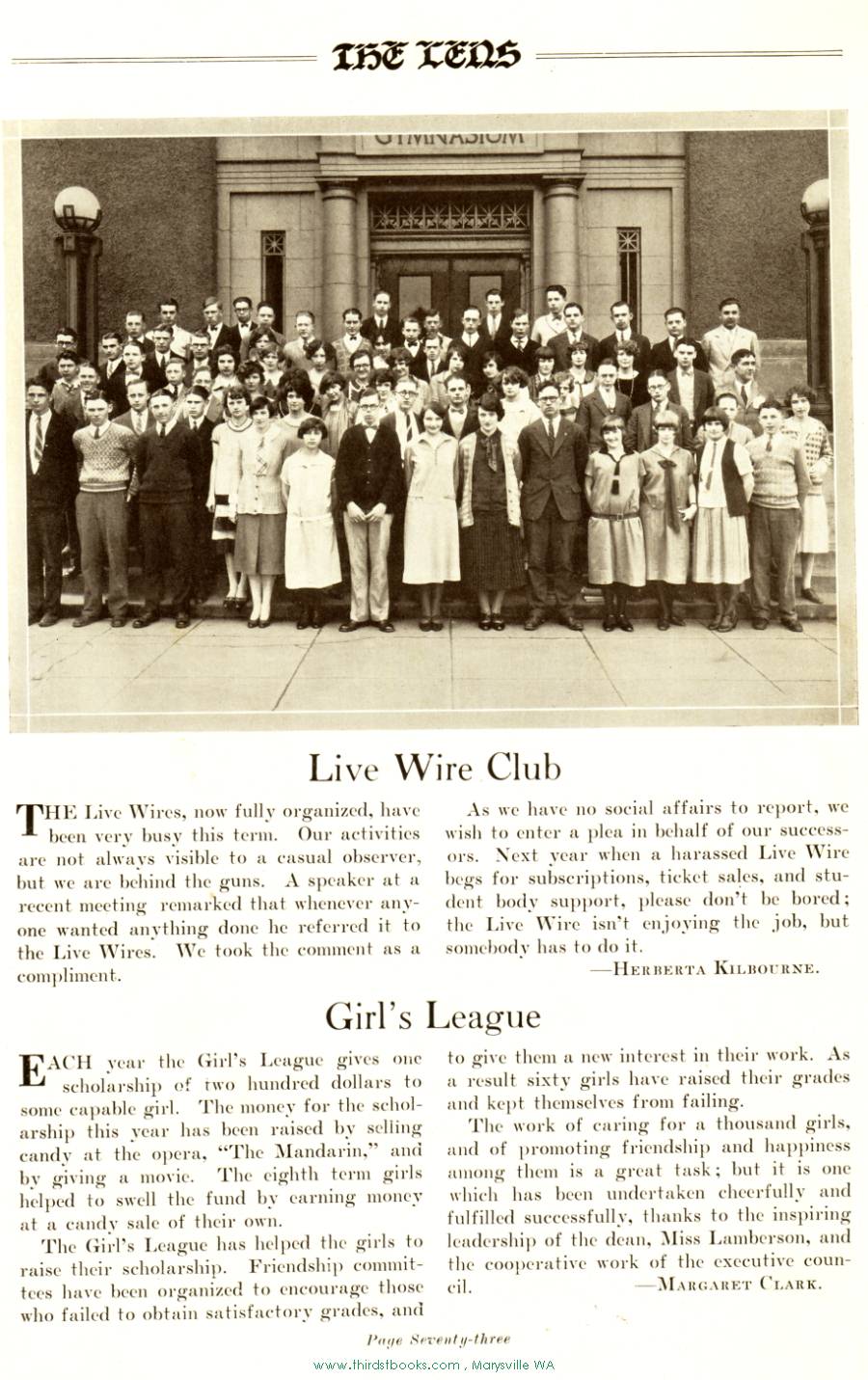 THE LENS

GYMNASIUM

Live Wire Club

THE Live Wires, now fully organized, have been very busy this term. Our activities are not always visible to a casual observer, but we are behind the guns. A speaker at a recent meeting remarked that whenever anyone wanted anything done he referred it to the Live Wires. We took the comment as a compliment.

As we have no social affairs to report, we wish to enter a plea in behalf of our successors. Next year when a harassed Live Wire begs for subscriptions, ticket sales, and student body support, please don't be bored; the Live Wire isn't enjoying the job, but somebody has to do it.

—HERBERTA KILBOURNE.

Girl's League

EACH year the Girl's League gives one scholarship of two hundred dollars to some capable girl. The money for the scholarship this year has been raised by selling candy at the opera, "The Mandarin," and by giving a movie. The eighth term girls helped to swell the fund by earning money at a candy sale of their own.

The Girl's League has helped the girls to raise their scholarship. Friendship committees have been organized to encourage those who failed to obtain satisfactory grades, and to give them a new interest in their work. As a result sixty girls have raised their grades and kept themselves from failing.

The work of caring for a thousand girls, and of promoting friendship and happiness among them is a great task; but it is one which has been undertaken cheerfully and fulfilled successfully, thanks to the inspiring leadership of the dean, Miss Lamberson, and the cooperative work of the executive council.

—MARGARET CLARK.

Page Seventy-three

www.thirdstbooks.com , Marysville WA